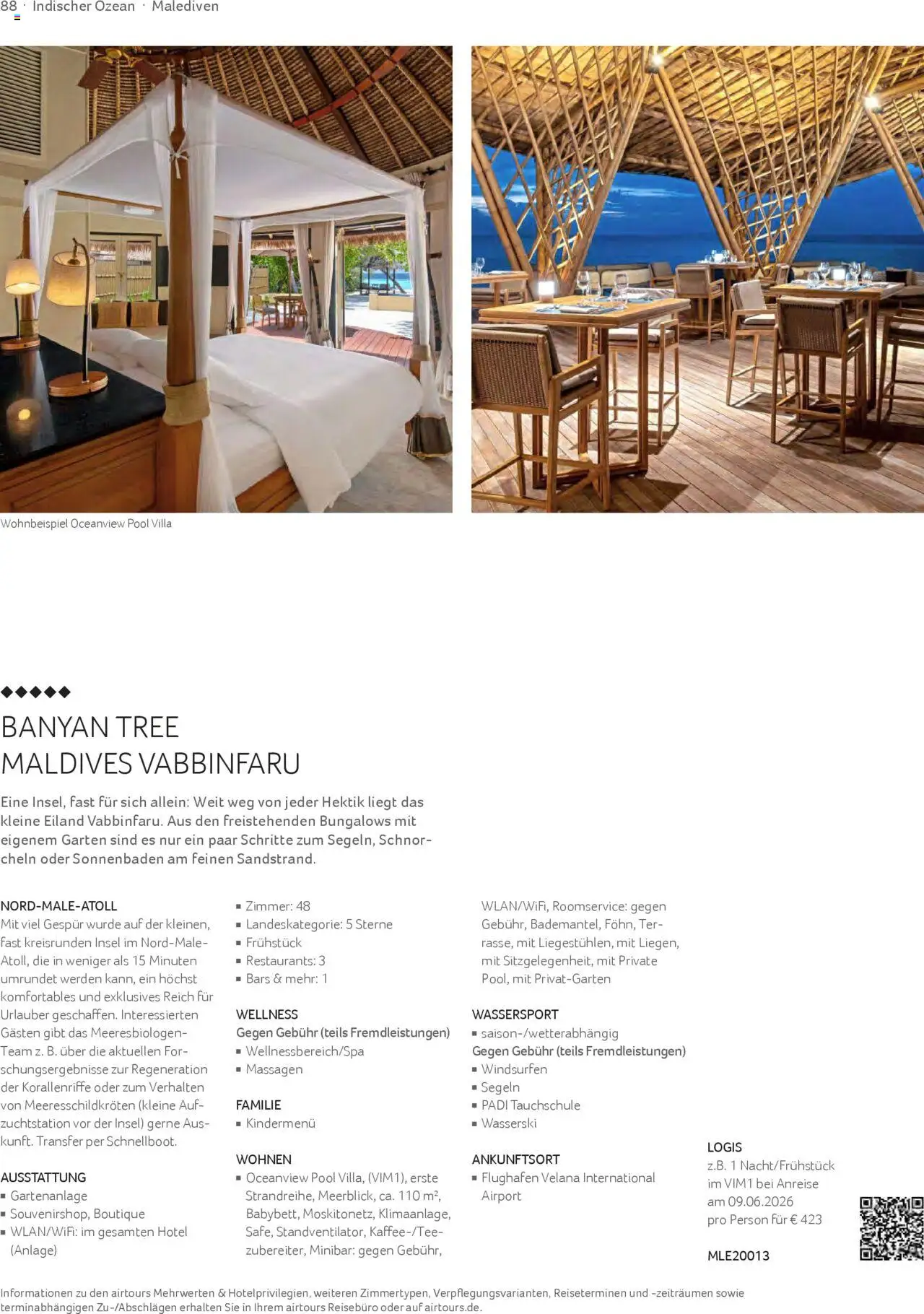 88 · Indischer Ozean · Malediven

Wohnbeispiel Oceanview Pool Villa

◆◆◆◆◆

BANYAN TREE MALDIVES VABBINFARU

Eine Insel, fast für sich allein: Weit weg von jeder Hektik liegt das kleine Eiland Vabbinfaru. Aus den freistehenden Bungalows mit eigenem Garten sind es nur ein paar Schritte zum Segeln, Schnorcheln oder Sonnenbaden am feinen Sandstrand.

NORD-MALE-ATOLL
Mit viel Gespür wurde auf der kleinen, fast kreisrunden Insel im Nord-Male-Atoll, die in weniger als 15 Minuten umrundet werden kann, ein höchst komfortables und exklusives Reich für Urlauber geschaffen. Interessierten Gästen gibt das Meeresbiologen-Team z. B. über die aktuellen Forschungsergebnisse zur Regeneration der Korallenriffe oder zum Verhalten von Meeresschildkröten (kleine Aufzuchtstation vor der Insel) gerne Auskunft. Transfer per Schnellboot.

AUSSTATTUNG
▪ Gartenanlage
▪ Souvenirshop, Boutique
▪ WLAN/WiFi: im gesamten Hotel (Anlage)

▪ Zimmer: 48
▪ Landeskategorie: 5 Sterne
▪ Frühstück
▪ Restaurants: 3
▪ Bars & mehr: 1

WELLNESS
Gegen Gebühr (teils Fremdleistungen)
▪ Wellnessbereich/Spa
▪ Massagen

FAMILIE
▪ Kindermenü

WOHNEN
▪ Oceanview Pool Villa, (VIM1), erste Strandreihe, Meerblick, ca. 110 m², Babybett, Moskitonetz, Klimaanlage, Safe, Standventilator, Kaffee-/Teezubereiter, Minibar: gegen Gebühr, WLAN/WiFi, Roomservice: gegen Gebühr, Bademantel, Föhn, Terrasse, mit Liegestühlen, mit Liegen, mit Sitzgelegenheit, mit Private Pool, mit Privat-Garten

WASSERSPORT
▪ saison-/wetterabhängig
Gegen Gebühr (teils Fremdleistungen)
▪ Windsurfen
▪ Segeln
▪ PADI Tauchschule
▪ Wasserski

ANKUNFTSORT
▪ Flughafen Velana International Airport

LOGIS
z.B. 1 Nacht/Frühstück im VIM1 bei Anreise am 09.06.2026 pro Person für € 423

MLE20013

Informationen zu den airtours Mehrwerten & Hotelprivilegien, weiteren Zimmertypen, Verpflegungsvarianten, Reiseterminen und -zeiträumen sowie terminabhängigen Zu-/Abschlägen erhalten Sie in Ihrem airtours Reisebüro oder auf airtours.de.